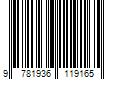 9 781936 119165